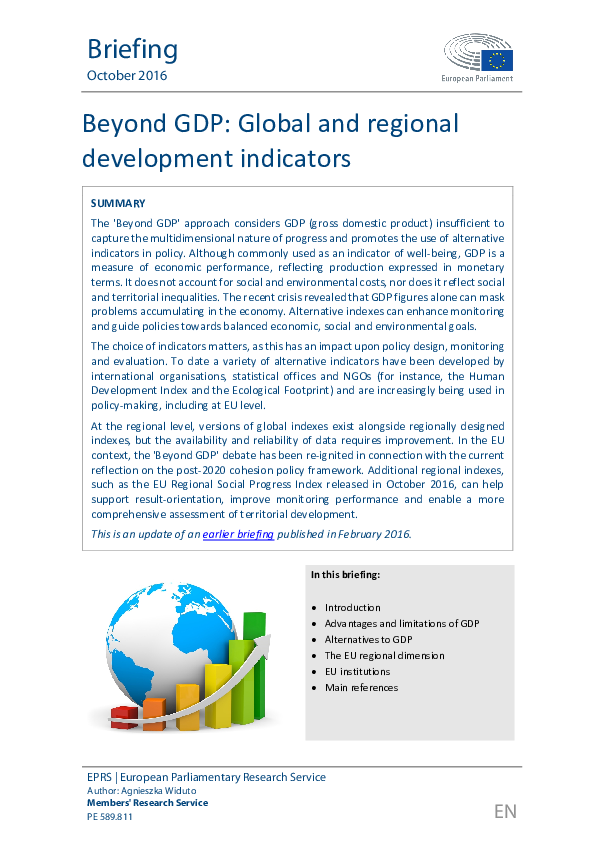 Briefing
October 2016

European Parliament

Beyond GDP: Global and regional development indicators

SUMMARY

The 'Beyond GDP' approach considers GDP (gross domestic product) insufficient to capture the multidimensional nature of progress and promotes the use of alternative indicators in policy. Although commonly used as an indicator of well-being, GDP is a measure of economic performance, reflecting production expressed in monetary terms. It does not account for social and environmental costs, nor does it reflect social and territorial inequalities. The recent crisis revealed that GDP figures alone can mask problems accumulating in the economy. Alternative indexes can enhance monitoring and guide policies towards balanced economic, social and environmental goals.

The choice of indicators matters, as this has an impact upon policy design, monitoring and evaluation. To date a variety of alternative indicators have been developed by international organisations, statistical offices and NGOs (for instance, the Human Development Index and the Ecological Footprint) and are increasingly being used in policy-making, including at EU level.

At the regional level, versions of global indexes exist alongside regionally designed indexes, but the availability and reliability of data requires improvement. In the EU context, the 'Beyond GDP' debate has been re-ignited in connection with the current reflection on the post-2020 cohesion policy framework. Additional regional indexes, such as the EU Regional Social Progress Index released in October 2016, can help support result-orientation, improve monitoring performance and enable a more comprehensive assessment of territorial development.

This is an update of an earlier briefing published in February 2016.

In this briefing:

- Introduction
- Advantages and limitations of GDP
- Alternatives to GDP
- The EU regional dimension
- EU institutions
- Main references

EPRS | European Parliamentary Research Service
Author: Agnieszka Widuto
Members' Research Service
PE 589.811

EN